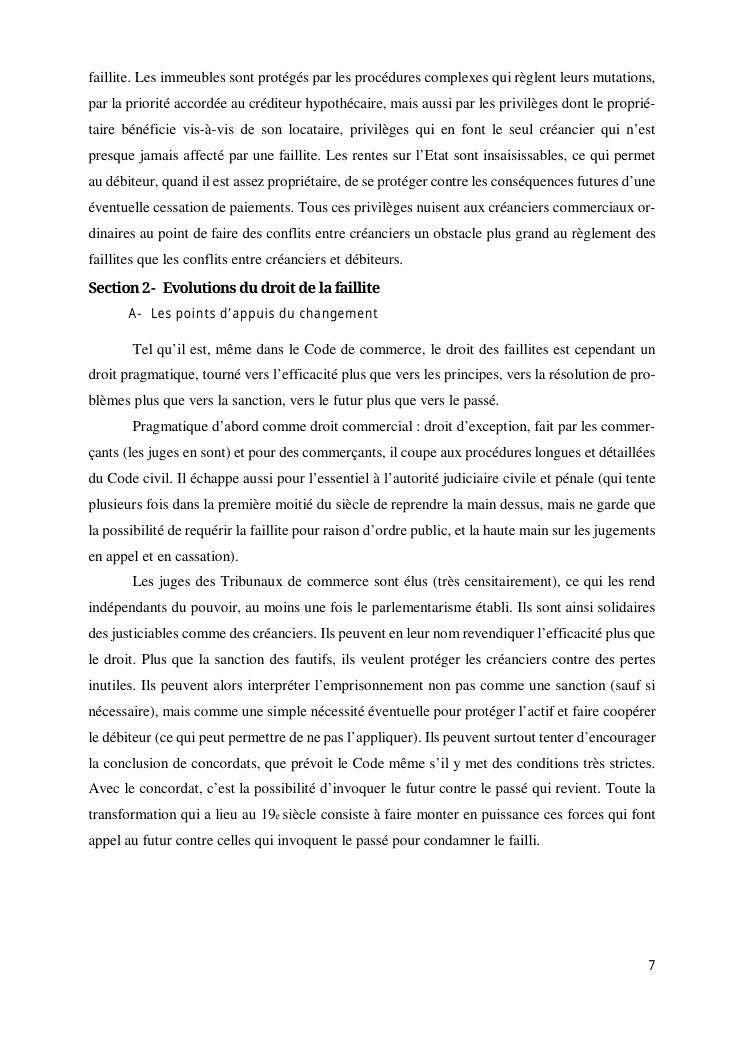 faillite. Les immeubles sont protégés par les procédures complexes qui règlent leurs mutations, par la priorité accordée au créditeur hypothécaire, mais aussi par les privilèges dont le propriétaire bénéficie vis-à-vis de son locataire, privilèges qui en font le seul créancier qui n'est presque jamais affecté par une faillite. Les rentes sur l'Etat sont insaisissables, ce qui permet au débiteur, quand il est assez propriétaire, de se protéger contre les conséquences futures d'une éventuelle cessation de paiements. Tous ces privilèges nuisent aux créanciers commerciaux ordinaires au point de faire des conflits entre créanciers un obstacle plus grand au règlement des faillites que les conflits entre créanciers et débiteurs.

Section 2- Evolutions du droit de la faillite

A- Les points d'appuis du changement

Tel qu'il est, même dans le Code de commerce, le droit des faillites est cependant un droit pragmatique, tourné vers l'efficacité plus que vers les principes, vers la résolution de problèmes plus que vers la sanction, vers le futur plus que vers le passé.

Pragmatique d'abord comme droit commercial : droit d'exception, fait par les commerçants (les juges en sont) et pour des commerçants, il coupe aux procédures longues et détaillées du Code civil. Il échappe aussi pour l'essentiel à l'autorité judiciaire civile et pénale (qui tente plusieurs fois dans la première moitié du siècle de reprendre la main dessus, mais ne garde que la possibilité de requérir la faillite pour raison d'ordre public, et la haute main sur les jugements en appel et en cassation).

Les juges des Tribunaux de commerce sont élus (très censitairement), ce qui les rend indépendants du pouvoir, au moins une fois le parlementarisme établi. Ils sont ainsi solidaires des justiciables comme des créanciers. Ils peuvent en leur nom revendiquer l'efficacité plus que le droit. Plus que la sanction des fautifs, ils veulent protéger les créanciers contre des pertes inutiles. Ils peuvent alors interpréter l'emprisonnement non pas comme une sanction (sauf si nécessaire), mais comme une simple nécessité éventuelle pour protéger l'actif et faire coopérer le débiteur (ce qui peut permettre de ne pas l'appliquer). Ils peuvent surtout tenter d'encourager la conclusion de concordats, que prévoit le Code même s'il y met des conditions très strictes. Avec le concordat, c'est la possibilité d'invoquer le futur contre le passé qui revient. Toute la transformation qui a lieu au 19e siècle consiste à faire monter en puissance ces forces qui font appel au futur contre celles qui invoquent le passé pour condamner le failli.

7